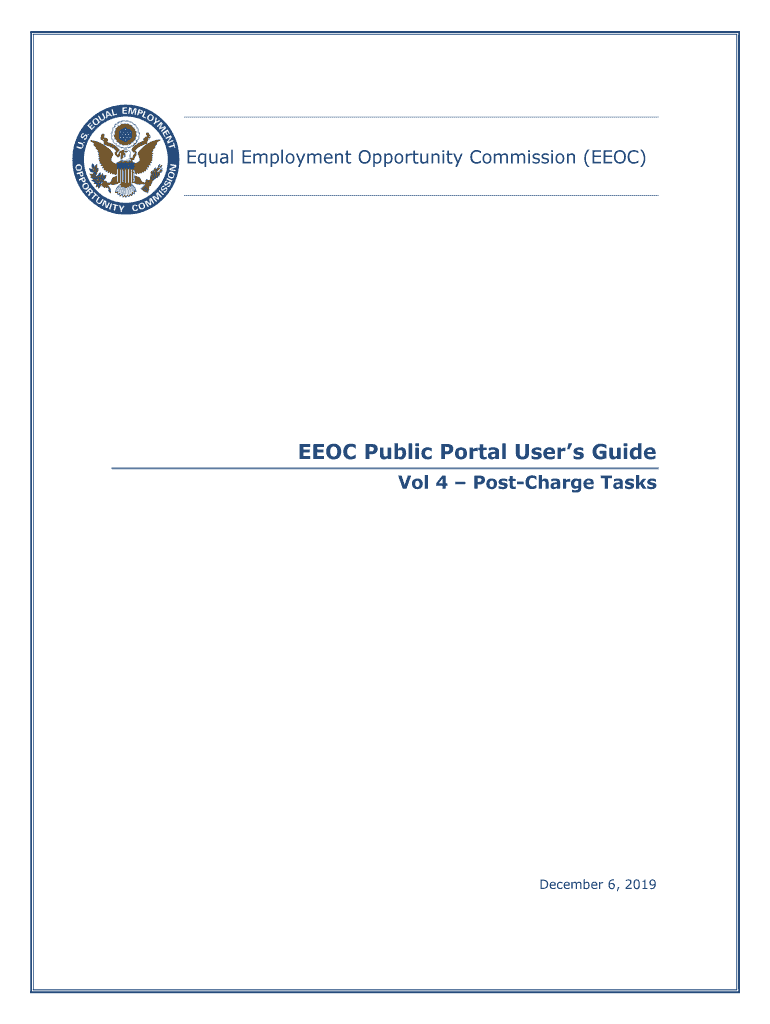 U.S. EQUAL EMPLOYMENT OPPORTUNITY COMMISSION

Equal Employment Opportunity Commission (EEOC)

EEOC Public Portal User's Guide

Vol 4 – Post-Charge Tasks

December 6, 2019